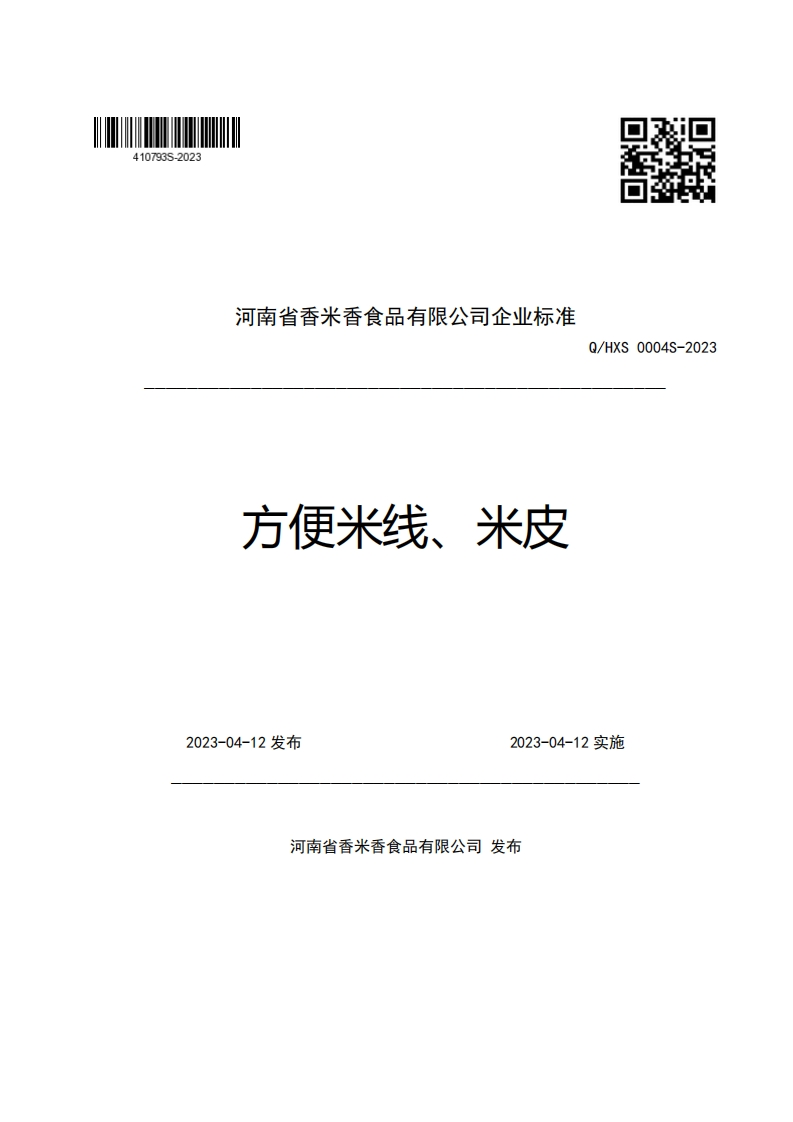 410793S-2023

河南省香米香食品有限公司企业标准

Q/HXS 0004S-2023

方便米线、米皮

2023-04-12 发布

2023-04-12 实施

河南省香米香食品有限公司 发布